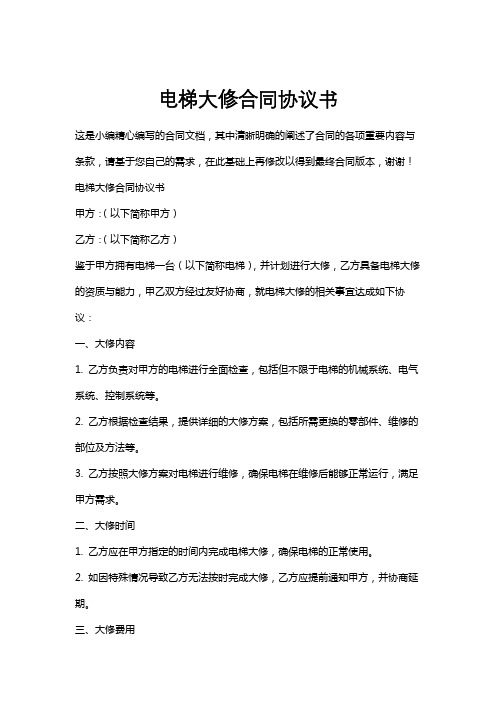 电梯大修合同协议书

这是小编精心编写的合同文档，其中清晰明确的阐述了合同的各项重要内容与条款，请基于您自己的需求，在此基础上再修改以得到最终合同版本，谢谢！

电梯大修合同协议书

甲方：（以下简称甲方）

乙方：（以下简称乙方）

鉴于甲方拥有电梯一台（以下简称电梯），并计划进行大修，乙方具备电梯大修的资质与能力，甲乙双方经过友好协商，就电梯大修的相关事宜达成如下协议：

一、大修内容

1. 乙方负责对甲方的电梯进行全面检查，包括但不限于电梯的机械系统、电气系统、控制系统等。

2. 乙方根据检查结果，提供详细的大修方案，包括所需更换的零部件、维修的部位及方法等。

3. 乙方按照大修方案对电梯进行维修，确保电梯在维修后能够正常运行，满足甲方需求。

二、大修时间

1. 乙方应在甲方指定的时间内完成电梯大修，确保电梯的正常使用。

2. 如因特殊情况导致乙方无法按时完成大修，乙方应提前通知甲方，并协商延期。

三、大修费用